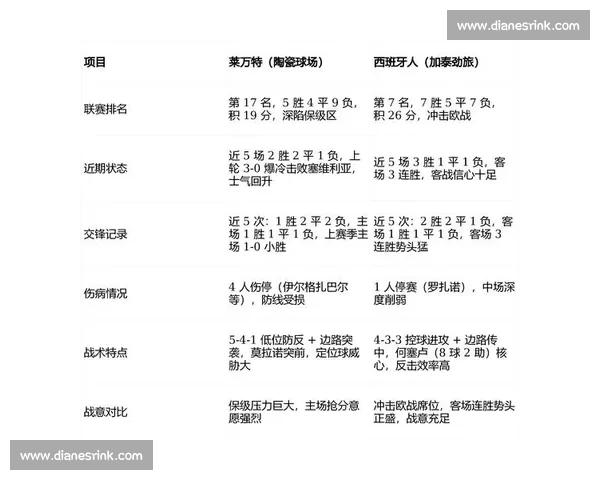 www.dianesrink.com

| 项目 | 莱万特（陶瓷球场） | 西班牙人（加泰劲旅） |
|---|---|---|
| 联赛排名 | 第 17 名，5 胜 4 平 9 负，积 19 分，深陷保级区 | 第 7 名，7 胜 5 平 7 负，积 26 分，冲击欧战 |
| 近期状态 | 近 5 场 2 胜 2 平 1 负，上轮 3-0 爆冷击败塞维利亚，士气回升 | 近 5 场 3 胜 1 平 1 负，客场 3 连胜，客战信心十足 |
| 交锋记录 | 近 5 次：1 胜 2 平 2 负，主场 1 胜 1 平 1 负，上赛季主场 1-0 小胜 | 近 5 次：2 胜 2 平 1 负，客场 1 胜 1 平 1 负，客场 3 连胜势头猛 |
| 伤病情况 | 4 人伤停（伊尔格扎巴尔等），防线受损 | 1 人停赛（罗扎诺），中场深度削弱 |
| 战术特点 | 5-4-1 低位防反 + 边路突袭，莫拉诺突前，定位球威胁大 | 4-3-3 控球进攻 + 边路传中，何塞卢（8 球 2 助）核心，反击效率高 |
| 战意对比 | 保级压力巨大，主场抢分意愿强烈 | 冲击欧战席位，客场连胜势头正盛，战意充足 |

www.dianesrink.com